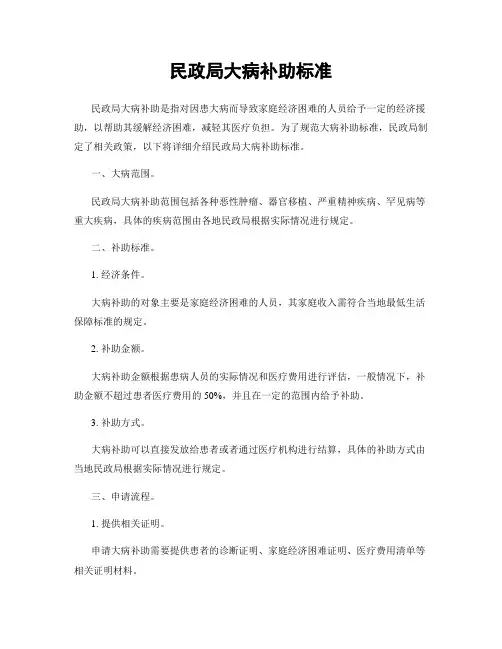 民政局大病补助标准

民政局大病补助是指对因患大病而导致家庭经济困难的人员给予一定的经济援助，以帮助其缓解经济困难，减轻其医疗负担。为了规范大病补助标准，民政局制定了相关政策，以下将详细介绍民政局大病补助标准。

一、大病范围。

民政局大病补助范围包括各种恶性肿瘤、器官移植、严重精神疾病、罕见病等重大疾病，具体的疾病范围由各地民政局根据实际情况进行规定。

二、补助标准。

1. 经济条件。

大病补助的对象主要是家庭经济困难的人员，其家庭收入需符合当地最低生活保障标准的规定。

2. 补助金额。

大病补助金额根据患病人员的实际情况和医疗费用进行评估，一般情况下，补助金额不超过患者医疗费用的 50%，并且在一定的范围内给予补助。

3. 补助方式。

大病补助可以直接发放给患者或者通过医疗机构进行结算，具体的补助方式由当地民政局根据实际情况进行规定。

三、申请流程。

1. 提供相关证明。

申请大病补助需要提供患者的诊断证明、家庭经济困难证明、医疗费用清单等相关证明材料。